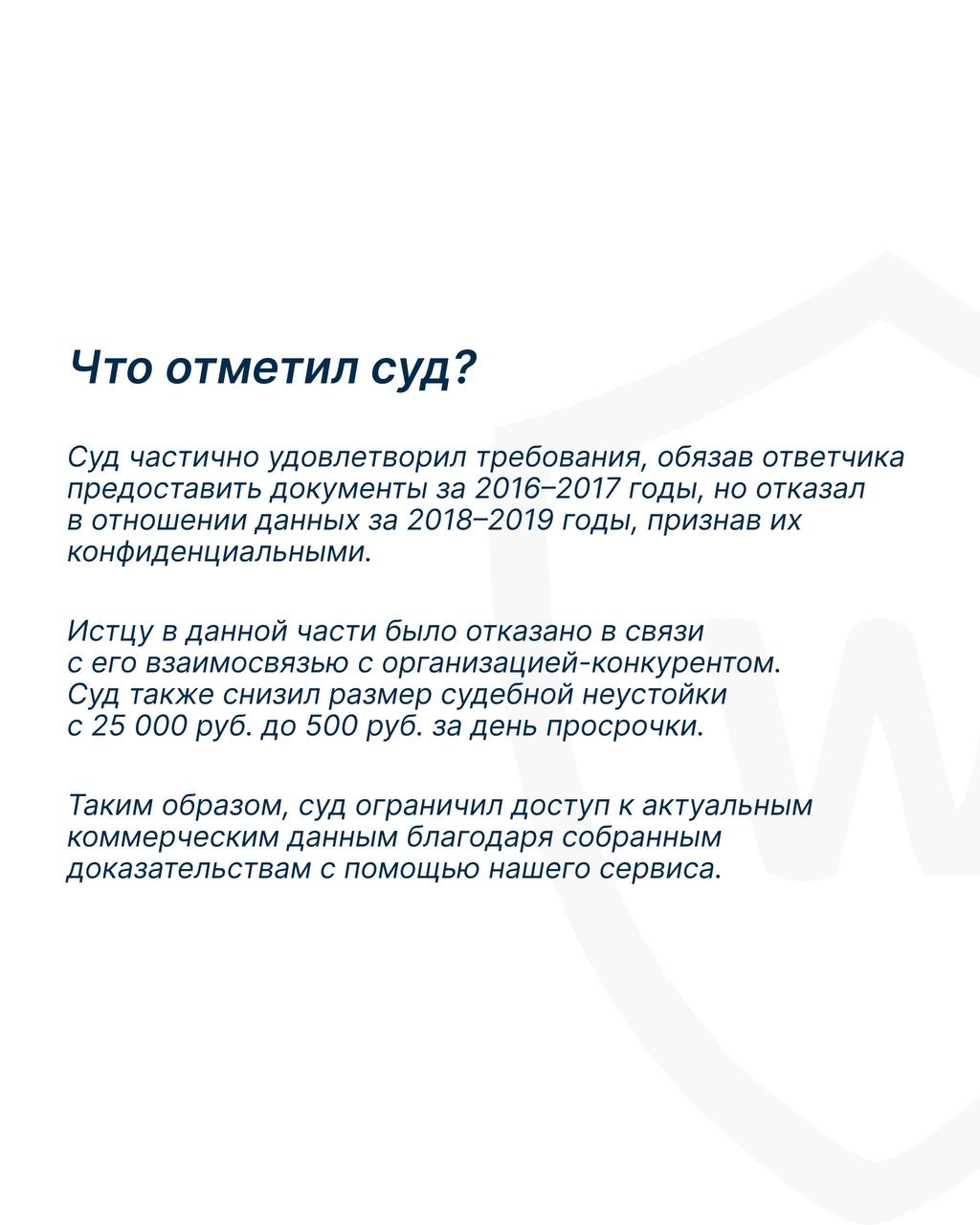 Что отметил суд?

Суд частично удовлетворил требования, обязав ответчика предоставить документы за 2016–2017 годы, но отказал в отношении данных за 2018–2019 годы, признав их конфиденциальными.

Истцу в данной части было отказано в связи с его взаимосвязью с организацией-конкурентом. Суд также снизил размер судебной неустойки с 25 000 руб. до 500 руб. за день просрочки.

Таким образом, суд ограничил доступ к актуальным коммерческим данным благодаря собранным доказательствам с помощью нашего сервиса.